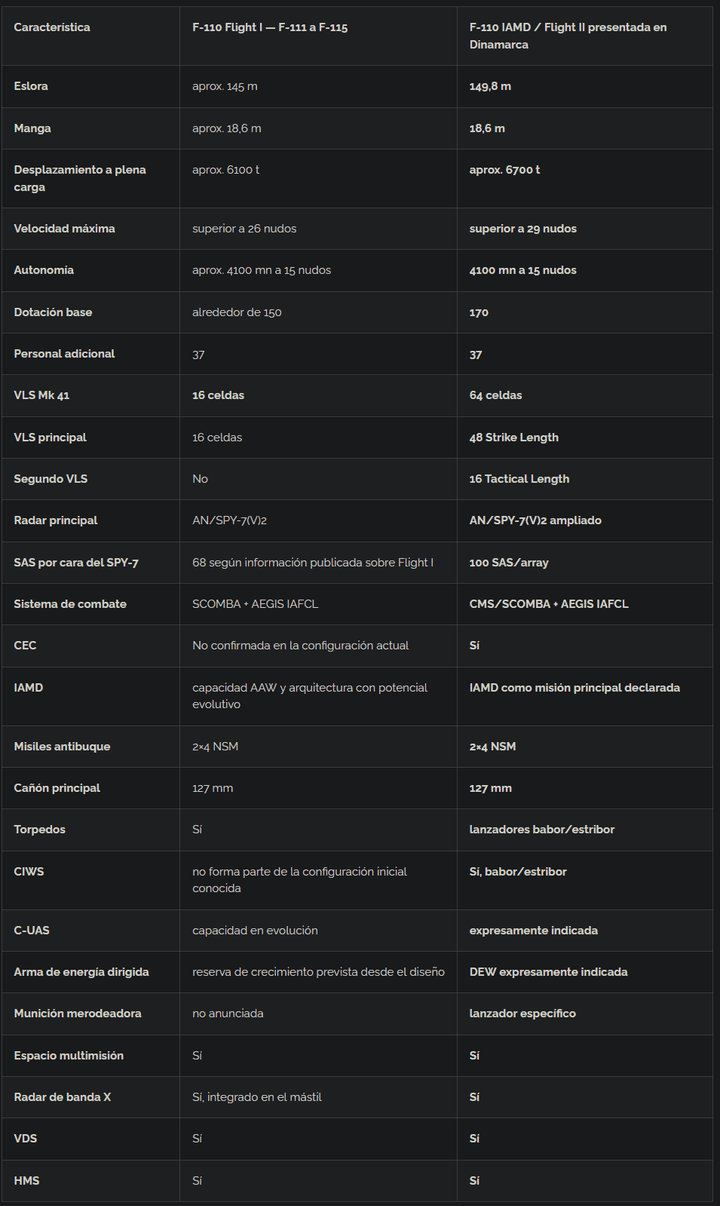 | Característica | F-110 Flight I — F-111 a F-115 | F-110 IAMD / Flight II presentada en Dinamarca |
|---|---|---|
| Eslora | aprox. 145 m | 149,8 m |
| Manga | aprox. 18,6 m | 18,6 m |
| Desplazamiento a plena carga | aprox. 6100 t | aprox. 6700 t |
| Velocidad máxima | superior a 26 nudos | superior a 29 nudos |
| Autonomía | aprox. 4100 mn a 15 nudos | 4100 mn a 15 nudos |
| Dotación base | alrededor de 150 | 170 |
| Personal adicional | 37 | 37 |
| VLS Mk 41 | 16 celdas | 64 celdas |
| VLS principal | 16 celdas | 48 Strike Length |
| Segundo VLS | No | 16 Tactical Length |
| Radar principal | AN/SPY-7(V)2 | AN/SPY-7(V)2 ampliado |
| SAS por cara del SPY-7 | 68 según información publicada sobre Flight I | 100 SAS/array |
| Sistema de combate | SCOMBA + AEGIS IAFCL | CMS/SCOMBA + AEGIS IAFCL |
| CEC | No confirmada en la configuración actual | Sí |
| IAMD | capacidad AAW y arquitectura con potencial evolutivo | IAMD como misión principal declarada |
| Misiles antibuque | 2×4 NSM | 2×4 NSM |
| Cañón principal | 127 mm | 127 mm |
| Torpedos | Sí | lanzadores babor/estribor |
| CIWS | no forma parte de la configuración inicial conocida | Sí, babor/estribor |
| C-UAS | capacidad en evolución | expresamente indicada |
| Arma de energía dirigida | reserva de crecimiento prevista desde el diseño | DEW expresamente indicada |
| Munición merodeadora | no anunciada | lanzador específico |
| Espacio multimisión | Sí | Sí |
| Radar de banda X | Sí, integrado en el mástil | Sí |
| VDS | Sí | Sí |
| HMS | Sí | Sí |